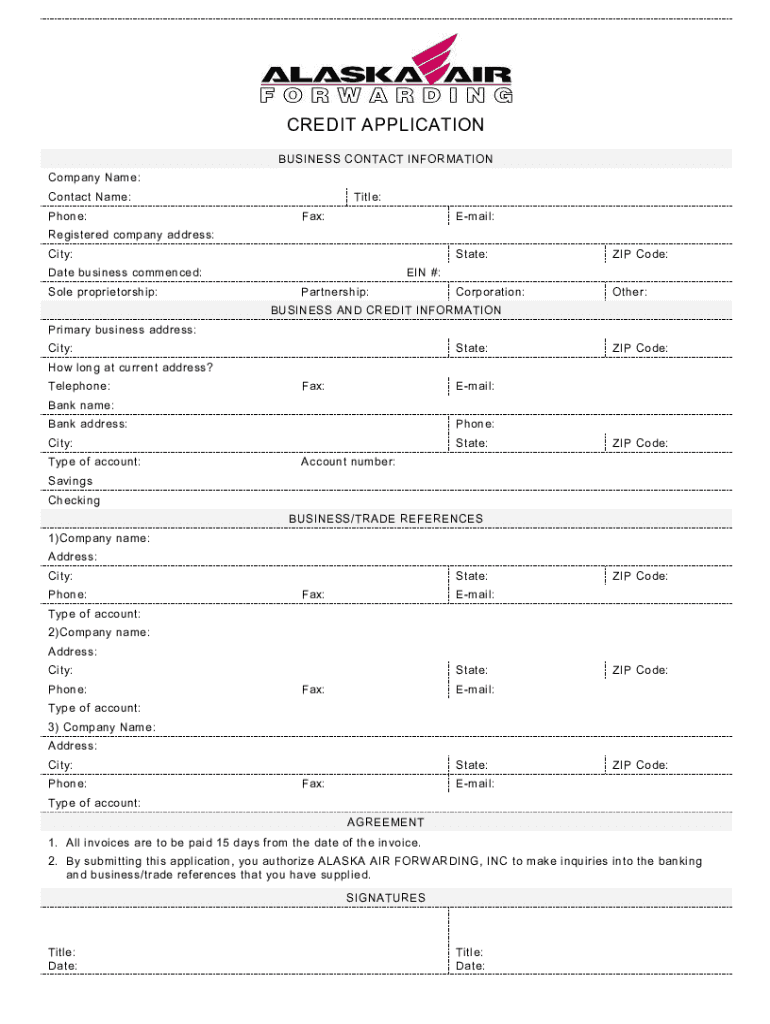 ALASKA AIR
FORWARDING

CREDIT APPLICATION

BUSINESS CONTACT INFORMATION

Company Name:

Contact Name: Title:

Phone: Fax: E-mail:

Registered company address:

City: State: ZIP Code:

Date business commenced: EIN #:

Sole proprietorship: Partnership: Corporation: Other:

BUSINESS AND CREDIT INFORMATION

Primary business address:

City: State: ZIP Code:

How long at current address?

Telephone: Fax: E-mail:

Bank name:

Bank address: Phone:

City: State: ZIP Code:

Type of account: Account number:

Savings

Checking

BUSINESS/TRADE REFERENCES

1)Company name:

Address:

City: State: ZIP Code:

Phone: Fax: E-mail:

Type of account:

2)Company name:

Address:

City: State: ZIP Code:

Phone: Fax: E-mail:

Type of account:

3) Company Name:

Address:

City: State: ZIP Code:

Phone: Fax: E-mail:

Type of account:

AGREEMENT

1. All invoices are to be paid 15 days from the date of the invoice.

2. By submitting this application, you authorize ALASKA AIR FORWARDING, INC to make inquiries into the banking and business/trade references that you have supplied.

SIGNATURES

Title:
Date:

Title:
Date: